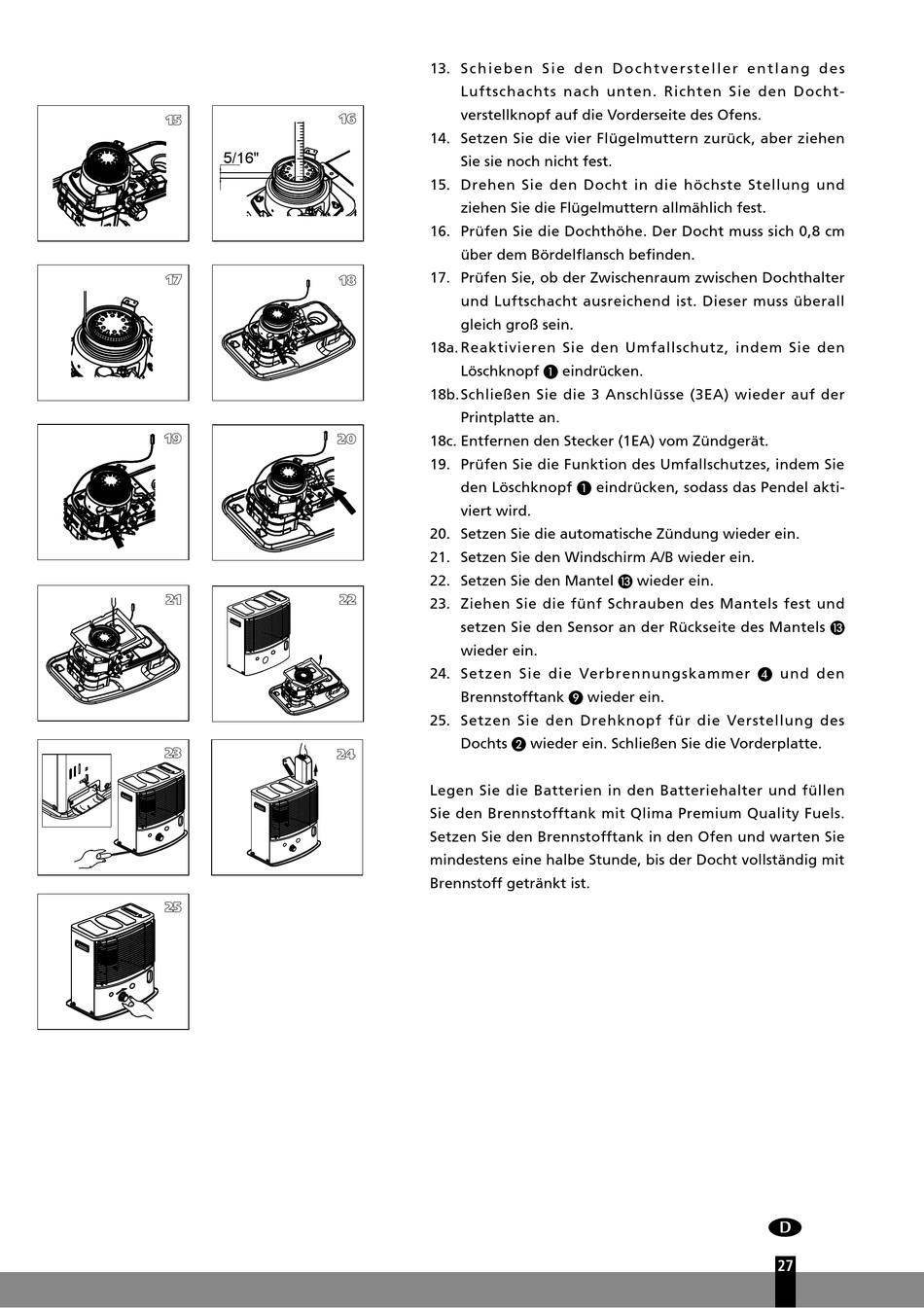 15

16

5/16"

17

18

19

20

21

22

23

24

25

13. Schieben Sie den Dochtversteller entlang des Luftschachts nach unten. Richten Sie den Dochtverstellknopf auf die Vorderseite des Ofens.

14. Setzen Sie die vier Flügelmuttern zurück, aber ziehen Sie sie noch nicht fest.

15. Drehen Sie den Docht in die höchste Stellung und ziehen Sie die Flügelmuttern allmählich fest.

16. Prüfen Sie die Dochthöhe. Der Docht muss sich 0,8 cm über dem Bördelflansch befinden.

17. Prüfen Sie, ob der Zwischenraum zwischen Dochthalter und Luftschacht ausreichend ist. Dieser muss überall gleich groß sein.

18a. Reaktivieren Sie den Umfallschutz, indem Sie den Löschknopf ❶ eindrücken.

18b. Schließen Sie die 3 Anschlüsse (3EA) wieder auf der Printplatte an.

18c. Entfernen den Stecker (1EA) vom Zündgerät.

19. Prüfen Sie die Funktion des Umfallschutzes, indem Sie den Löschknopf ❶ eindrücken, sodass das Pendel aktiviert wird.

20. Setzen Sie die automatische Zündung wieder ein.

21. Setzen Sie den Windschirm A/B wieder ein.

22. Setzen Sie den Mantel ⓭ wieder ein.

23. Ziehen Sie die fünf Schrauben des Mantels fest und setzen Sie den Sensor an der Rückseite des Mantels ⓭ wieder ein.

24. Setzen Sie die Verbrennungskammer ❹ und den Brennstofftank ❾ wieder ein.

25. Setzen Sie den Drehknopf für die Verstellung des Dochts ❷ wieder ein. Schließen Sie die Vorderplatte.

Legen Sie die Batterien in den Batteriehalter und füllen Sie den Brennstofftank mit Qlima Premium Quality Fuels. Setzen Sie den Brennstofftank in den Ofen und warten Sie mindestens eine halbe Stunde, bis der Docht vollständig mit Brennstoff getränkt ist.

D

27